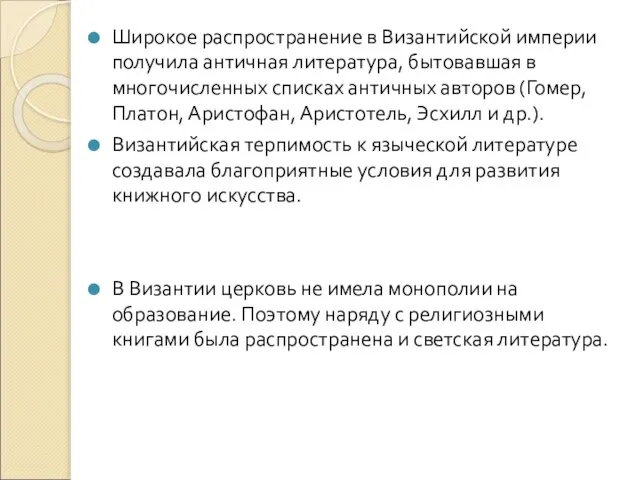 Широкое распространение в Византийской империи получила античная литература, бытовавшая в многочисленных списках античных авторов (Гомер, Платон, Аристофан, Аристотель, Эсхилл и др.).

Византийская терпимость к языческой литературе создавала благоприятные условия для развития книжного искусства.

В Византии церковь не имела монополии на образование. Поэтому наряду с религиозными книгами была распространена и светская литература.